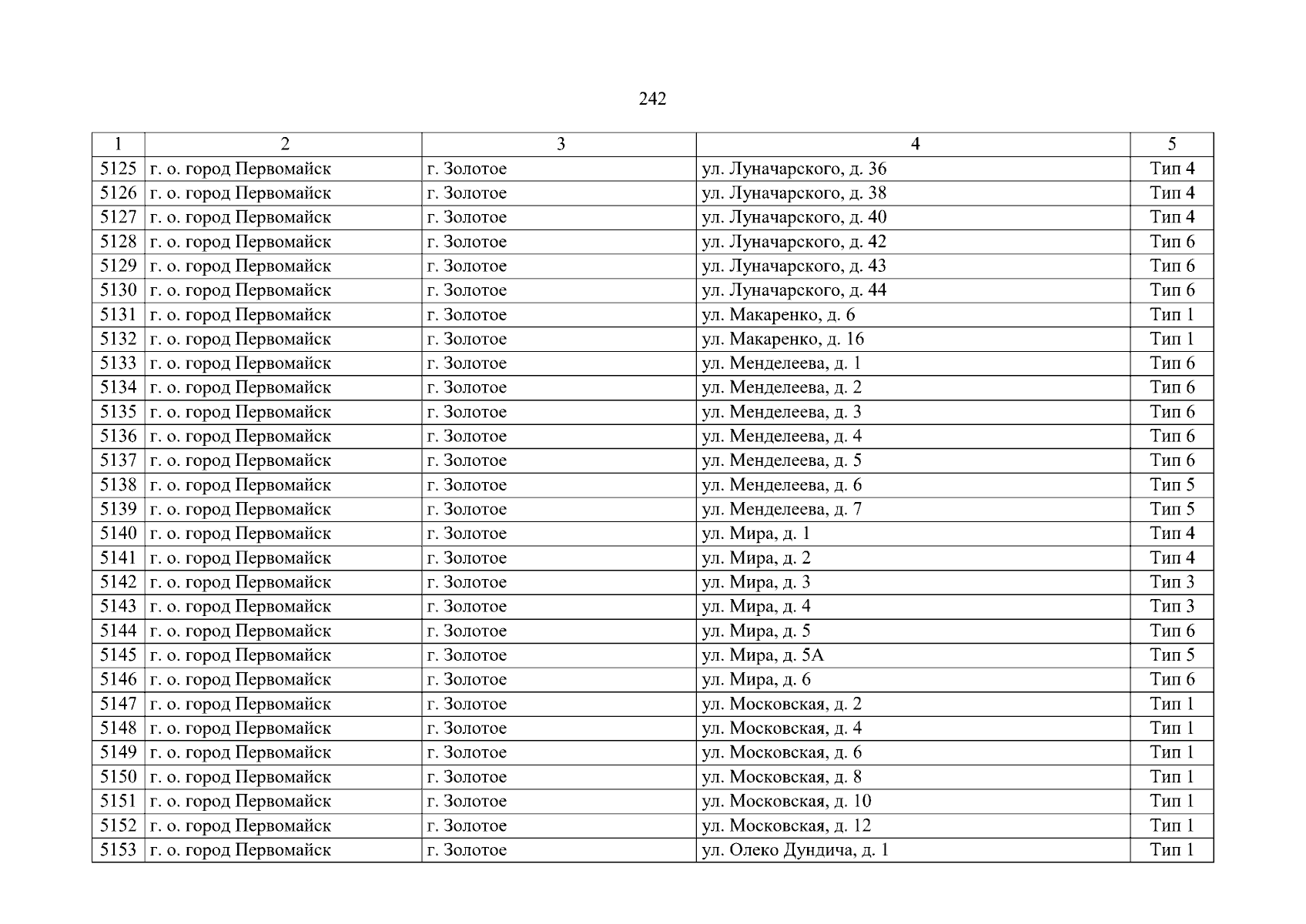 242

| 1 | 2 | 3 | 4 | 5 |
|---|---|---|---|---|
| 5125 | г. о. город Первомайск | г. Золотое | ул. Луначарского, д. 36 | Тип 4 |
| 5126 | г. о. город Первомайск | г. Золотое | ул. Луначарского, д. 38 | Тип 4 |
| 5127 | г. о. город Первомайск | г. Золотое | ул. Луначарского, д. 40 | Тип 4 |
| 5128 | г. о. город Первомайск | г. Золотое | ул. Луначарского, д. 42 | Тип 6 |
| 5129 | г. о. город Первомайск | г. Золотое | ул. Луначарского, д. 43 | Тип 6 |
| 5130 | г. о. город Первомайск | г. Золотое | ул. Луначарского, д. 44 | Тип 6 |
| 5131 | г. о. город Первомайск | г. Золотое | ул. Макаренко, д. 6 | Тип 1 |
| 5132 | г. о. город Первомайск | г. Золотое | ул. Макаренко, д. 16 | Тип 1 |
| 5133 | г. о. город Первомайск | г. Золотое | ул. Менделеева, д. 1 | Тип 6 |
| 5134 | г. о. город Первомайск | г. Золотое | ул. Менделеева, д. 2 | Тип 6 |
| 5135 | г. о. город Первомайск | г. Золотое | ул. Менделеева, д. 3 | Тип 6 |
| 5136 | г. о. город Первомайск | г. Золотое | ул. Менделеева, д. 4 | Тип 6 |
| 5137 | г. о. город Первомайск | г. Золотое | ул. Менделеева, д. 5 | Тип 6 |
| 5138 | г. о. город Первомайск | г. Золотое | ул. Менделеева, д. 6 | Тип 5 |
| 5139 | г. о. город Первомайск | г. Золотое | ул. Менделеева, д. 7 | Тип 5 |
| 5140 | г. о. город Первомайск | г. Золотое | ул. Мира, д. 1 | Тип 4 |
| 5141 | г. о. город Первомайск | г. Золотое | ул. Мира, д. 2 | Тип 4 |
| 5142 | г. о. город Первомайск | г. Золотое | ул. Мира, д. 3 | Тип 3 |
| 5143 | г. о. город Первомайск | г. Золотое | ул. Мира, д. 4 | Тип 3 |
| 5144 | г. о. город Первомайск | г. Золотое | ул. Мира, д. 5 | Тип 6 |
| 5145 | г. о. город Первомайск | г. Золотое | ул. Мира, д. 5А | Тип 5 |
| 5146 | г. о. город Первомайск | г. Золотое | ул. Мира, д. 6 | Тип 6 |
| 5147 | г. о. город Первомайск | г. Золотое | ул. Московская, д. 2 | Тип 1 |
| 5148 | г. о. город Первомайск | г. Золотое | ул. Московская, д. 4 | Тип 1 |
| 5149 | г. о. город Первомайск | г. Золотое | ул. Московская, д. 6 | Тип 1 |
| 5150 | г. о. город Первомайск | г. Золотое | ул. Московская, д. 8 | Тип 1 |
| 5151 | г. о. город Первомайск | г. Золотое | ул. Московская, д. 10 | Тип 1 |
| 5152 | г. о. город Первомайск | г. Золотое | ул. Московская, д. 12 | Тип 1 |
| 5153 | г. о. город Первомайск | г. Золотое | ул. Олеко Дундича, д. 1 | Тип 1 |